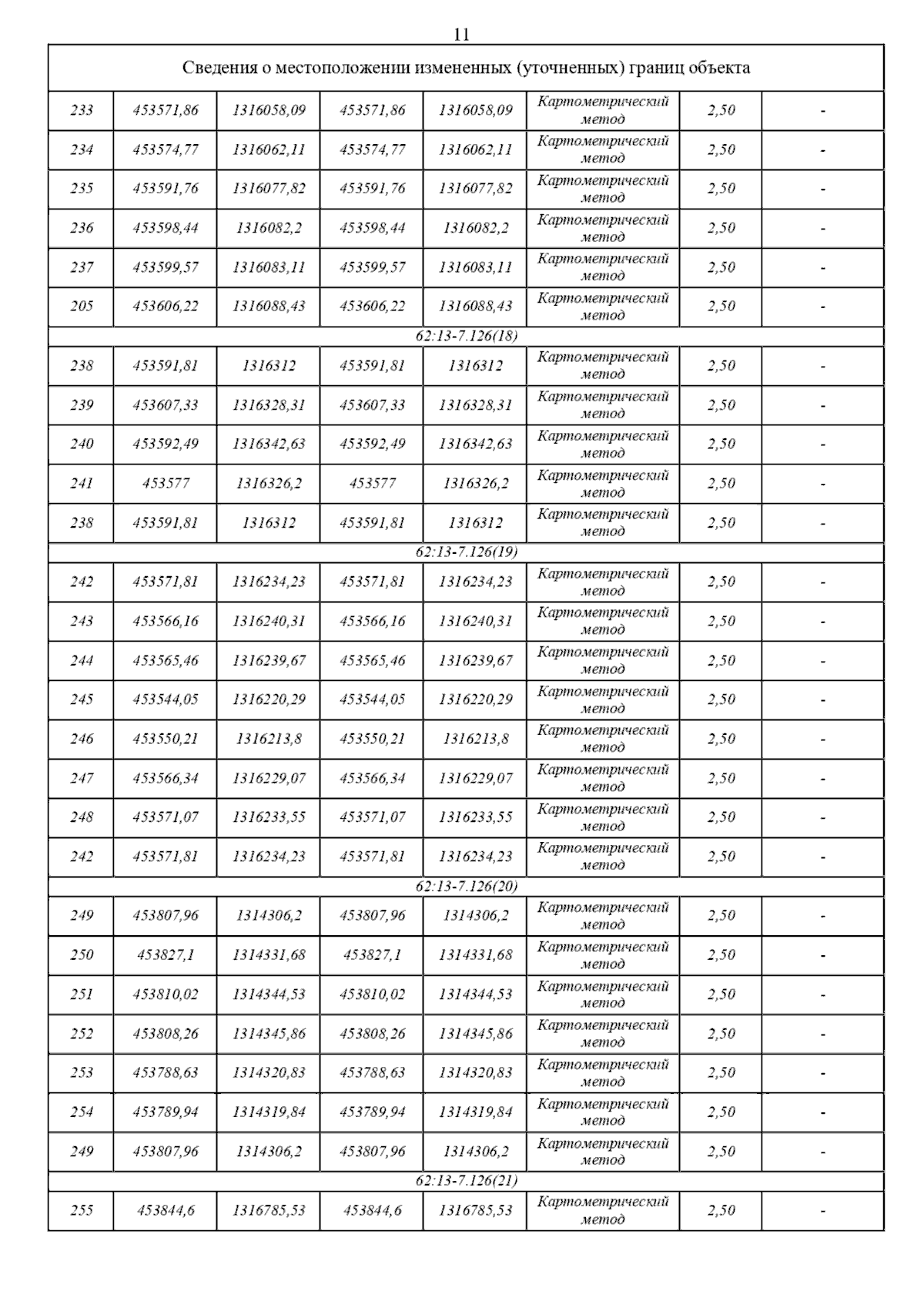 11

| Сведения о местоположении измененных (уточненных) границ объекта | | | | | | | |
|---|---|---|---|---|---|---|---|
| 233 | 453571,86 | 1316058,09 | 453571,86 | 1316058,09 | Картометрический метод | 2,50 | - |
| 234 | 453574,77 | 1316062,11 | 453574,77 | 1316062,11 | Картометрический метод | 2,50 | - |
| 235 | 453591,76 | 1316077,82 | 453591,76 | 1316077,82 | Картометрический метод | 2,50 | - |
| 236 | 453598,44 | 1316082,2 | 453598,44 | 1316082,2 | Картометрический метод | 2,50 | - |
| 237 | 453599,57 | 1316083,11 | 453599,57 | 1316083,11 | Картометрический метод | 2,50 | - |
| 205 | 453606,22 | 1316088,43 | 453606,22 | 1316088,43 | Картометрический метод | 2,50 | - |
| 62:13-7.126(18) | | | | | | | |
| 238 | 453591,81 | 1316312 | 453591,81 | 1316312 | Картометрический метод | 2,50 | - |
| 239 | 453607,33 | 1316328,31 | 453607,33 | 1316328,31 | Картометрический метод | 2,50 | - |
| 240 | 453592,49 | 1316342,63 | 453592,49 | 1316342,63 | Картометрический метод | 2,50 | - |
| 241 | 453577 | 1316326,2 | 453577 | 1316326,2 | Картометрический метод | 2,50 | - |
| 238 | 453591,81 | 1316312 | 453591,81 | 1316312 | Картометрический метод | 2,50 | - |
| 62:13-7.126(19) | | | | | | | |
| 242 | 453571,81 | 1316234,23 | 453571,81 | 1316234,23 | Картометрический метод | 2,50 | - |
| 243 | 453566,16 | 1316240,31 | 453566,16 | 1316240,31 | Картометрический метод | 2,50 | - |
| 244 | 453565,46 | 1316239,67 | 453565,46 | 1316239,67 | Картометрический метод | 2,50 | - |
| 245 | 453544,05 | 1316220,29 | 453544,05 | 1316220,29 | Картометрический метод | 2,50 | - |
| 246 | 453550,21 | 1316213,8 | 453550,21 | 1316213,8 | Картометрический метод | 2,50 | - |
| 247 | 453566,34 | 1316229,07 | 453566,34 | 1316229,07 | Картометрический метод | 2,50 | - |
| 248 | 453571,07 | 1316233,55 | 453571,07 | 1316233,55 | Картометрический метод | 2,50 | - |
| 242 | 453571,81 | 1316234,23 | 453571,81 | 1316234,23 | Картометрический метод | 2,50 | - |
| 62:13-7.126(20) | | | | | | | |
| 249 | 453807,96 | 1314306,2 | 453807,96 | 1314306,2 | Картометрический метод | 2,50 | - |
| 250 | 453827,1 | 1314331,68 | 453827,1 | 1314331,68 | Картометрический метод | 2,50 | - |
| 251 | 453810,02 | 1314344,53 | 453810,02 | 1314344,53 | Картометрический метод | 2,50 | - |
| 252 | 453808,26 | 1314345,86 | 453808,26 | 1314345,86 | Картометрический метод | 2,50 | - |
| 253 | 453788,63 | 1314320,83 | 453788,63 | 1314320,83 | Картометрический метод | 2,50 | - |
| 254 | 453789,94 | 1314319,84 | 453789,94 | 1314319,84 | Картометрический метод | 2,50 | - |
| 249 | 453807,96 | 1314306,2 | 453807,96 | 1314306,2 | Картометрический метод | 2,50 | - |
| 62:13-7.126(21) | | | | | | | |
| 255 | 453844,6 | 1316785,53 | 453844,6 | 1316785,53 | Картометрический метод | 2,50 | - |